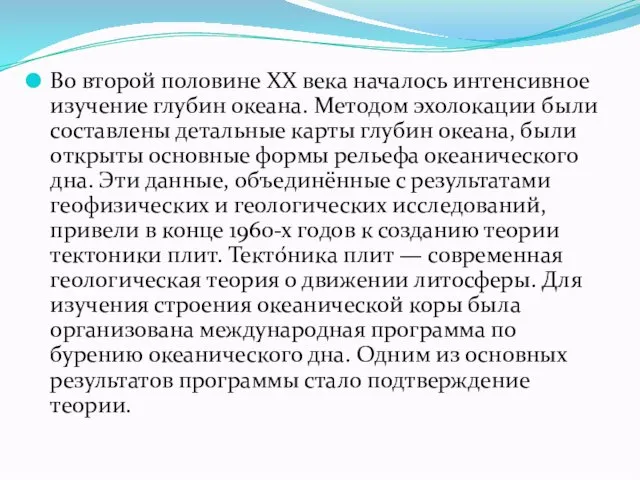 Во второй половине XX века началось интенсивное изучение глубин океана. Методом эхолокации были составлены детальные карты глубин океана, были открыты основные формы рельефа океанического дна. Эти данные, объединённые с результатами геофизических и геологических исследований, привели в конце 1960-х годов к созданию теории тектоники плит. Текто́ника плит — современная геологическая теория о движении литосферы. Для изучения строения океанической коры была организована международная программа по бурению океанического дна. Одним из основных результатов программы стало подтверждение теории.